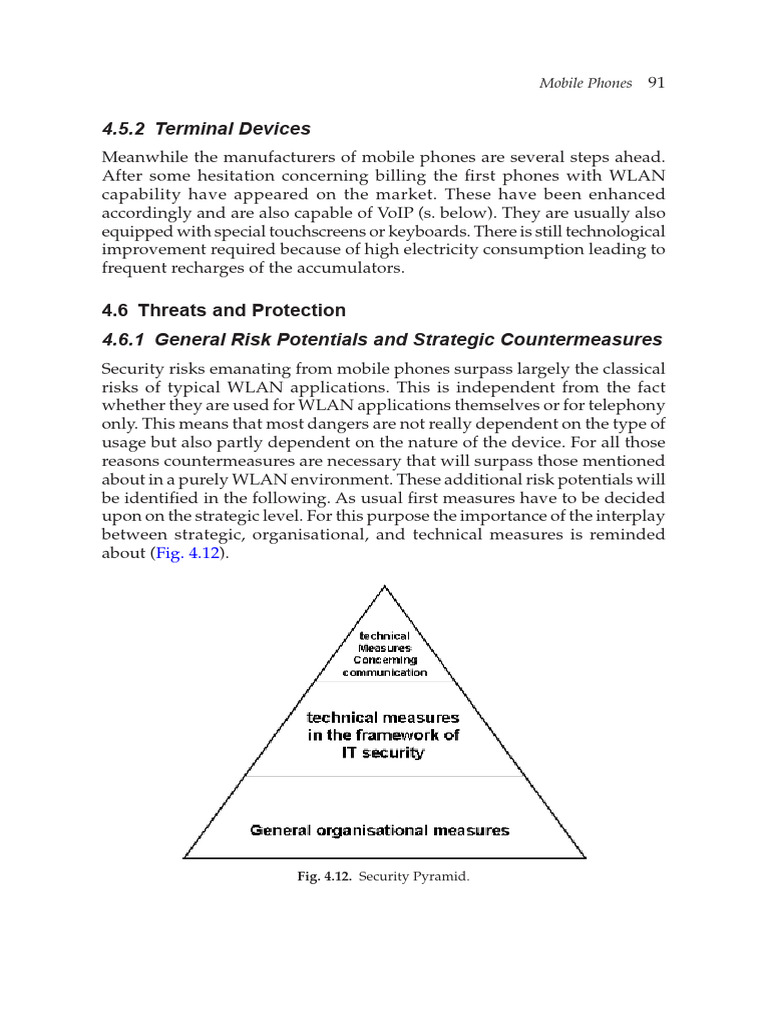 Mobile Phones 91

4.5.2 Terminal Devices

Meanwhile the manufacturers of mobile phones are several steps ahead. After some hesitation concerning billing the first phones with WLAN capability have appeared on the market. These have been enhanced accordingly and are also capable of VoIP (s. below). They are usually also equipped with special touchscreens or keyboards. There is still technological improvement required because of high electricity consumption leading to frequent recharges of the accumulators.

4.6 Threats and Protection

4.6.1 General Risk Potentials and Strategic Countermeasures

Security risks emanating from mobile phones surpass largely the classical risks of typical WLAN applications. This is independent from the fact whether they are used for WLAN applications themselves or for telephony only. This means that most dangers are not really dependent on the type of usage but also partly dependent on the nature of the device. For all those reasons countermeasures are necessary that will surpass those mentioned about in a purely WLAN environment. These additional risk potentials will be identified in the following. As usual first measures have to be decided upon on the strategic level. For this purpose the importance of the interplay between strategic, organisational, and technical measures is reminded about (Fig. 4.12).

technical Measures Concerning communication

technical measures in the framework of IT security

General organisational measures

Fig. 4.12. Security Pyramid.